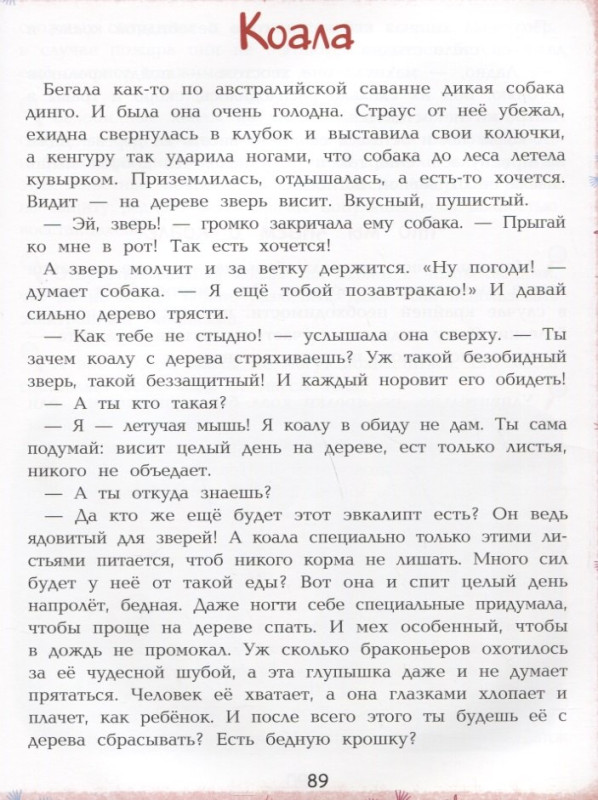 Коала

Бегала как-то по австралийской саванне дикая собака динго. И была она очень голодна. Страус от неё убежал, ехидна свернулась в клубок и выставила свои колючки, а кенгуру так ударила ногами, что собака до леса летела кувырком. Приземлилась, отдышалась, а есть-то хочется. Видит — на дереве зверь висит. Вкусный, пушистый.

— Эй, зверь! — громко закричала ему собака. — Прыгай ко мне в рот! Так есть хочется!

А зверь молчит и за ветку держится. «Ну погоди! — думает собака. — Я ещё тобой позавтракаю!» И давай сильно дерево трясти.

— Как тебе не стыдно! — услышала она сверху. — Ты зачем коалу с дерева стряхиваешь? Уж такой безобидный зверь, такой беззащитный! И каждый норовит его обидеть!

— А ты кто такая?

— Я — летучая мышь! Я коалу в обиду не дам. Ты сама подумай: висит целый день на дереве, ест только листья, никого не объедает.

— А ты откуда знаешь?

— Да кто же ещё будет этот эвкалипт есть? Он ведь ядовитый для зверей! А коала специально только этими листьями питается, чтоб никого корма не лишать. Много сил будет у неё от такой еды? Вот она и спит целый день напролёт, бедная. Даже ногти себе специальные придумала, чтобы проще на дереве спать. И мех особенный, чтобы в дождь не промокал. Уж сколько браконьеров охотилось за её чудесной шубой, а эта глупышка даже и не думает прятаться. Человек её хватает, а она глазками хлопает и плачет, как ребёнок. И после всего этого ты будешь её с дерева сбрасывать? Есть бедную крошку?

89